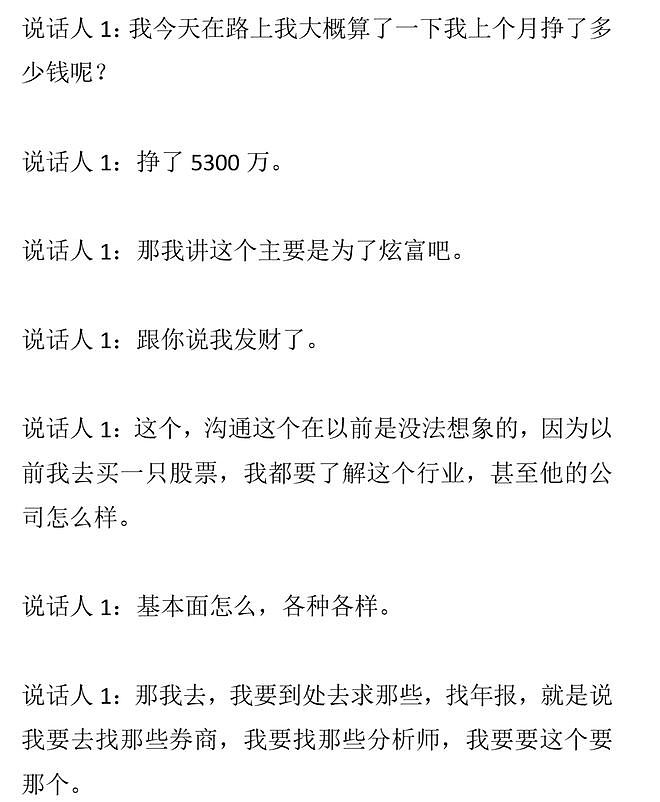 说话人 1：我今天在路上我大概算了一下我上个月挣了多少钱呢？

说话人 1：挣了 5300 万。

说话人 1：那我讲这个主要是为了炫富吧。

说话人 1：跟你说我发财了。

说话人 1：这个，沟通这个在以前是没法想象的，因为以前我去买一只股票，我都要了解这个行业，甚至他的公司怎么样。

说话人 1：基本面怎么，各种各样。

说话人 1：那我去，我要到处去求那些，找年报，就是说我要去找那些券商，我要找那些分析师，我要要这个要那个。